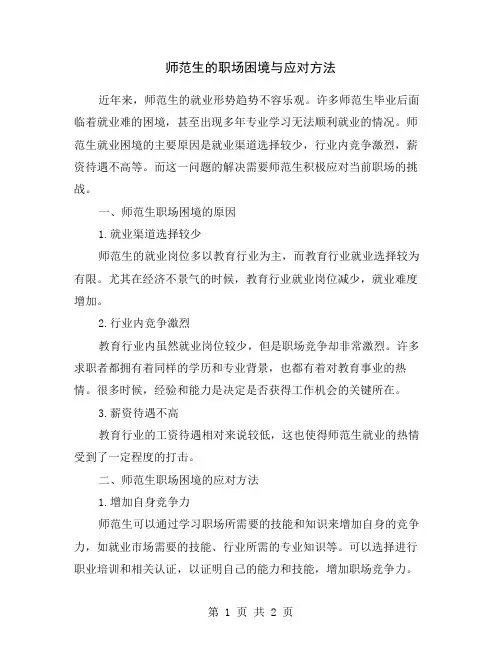 师范生的职场困境与应对方法

近年来，师范生的就业形势趋势不容乐观。许多师范生毕业后面临着就业难的困境，甚至出现多年专业学习无法顺利就业的情况。师范生就业困境的主要原因是就业渠道选择较少，行业内竞争激烈，薪资待遇不高等。而这一问题的解决需要师范生积极应对当前职场的挑战。

一、师范生职场困境的原因

1.就业渠道选择较少

师范生的就业岗位多以教育行业为主，而教育行业就业选择较为有限。尤其在经济不景气的时候，教育行业就业岗位减少，就业难度增加。

2.行业内竞争激烈

教育行业内虽然就业岗位较少，但是职场竞争却非常激烈。许多求职者都拥有着同样的学历和专业背景，也都有着对教育事业的热情。很多时候，经验和能力是决定是否获得工作机会的关键所在。

3.薪资待遇不高

教育行业的工资待遇相对来说较低，这也使得师范生就业的热情受到了一定程度的打击。

二、师范生职场困境的应对方法

1.增加自身竞争力

师范生可以通过学习职场所需要的技能和知识来增加自身的竞争力，如就业市场需要的技能、行业所需的专业知识等。可以选择进行职业培训和相关认证，以证明自己的能力和技能，增加职场竞争力。

第 1 页 共 2 页